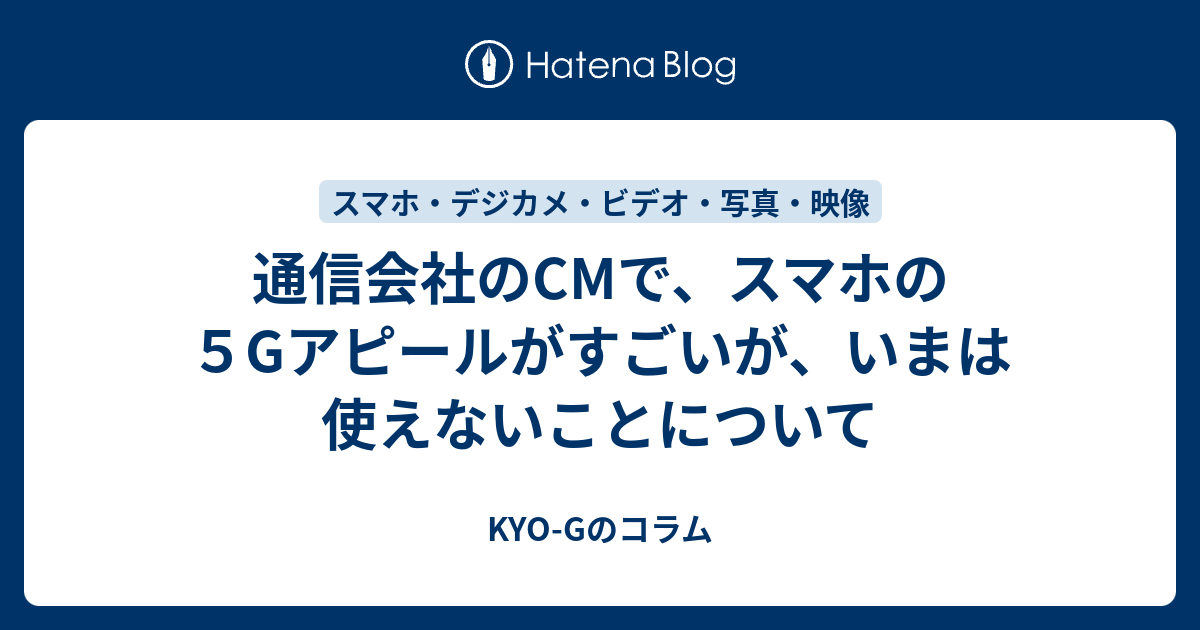 Hatena Blog

スマホ・デジカメ・ビデオ・写真・映像

通信会社のCMで、スマホの５Gアピールがすごいが、いまは使えないことについて

KYO-Gのコラム